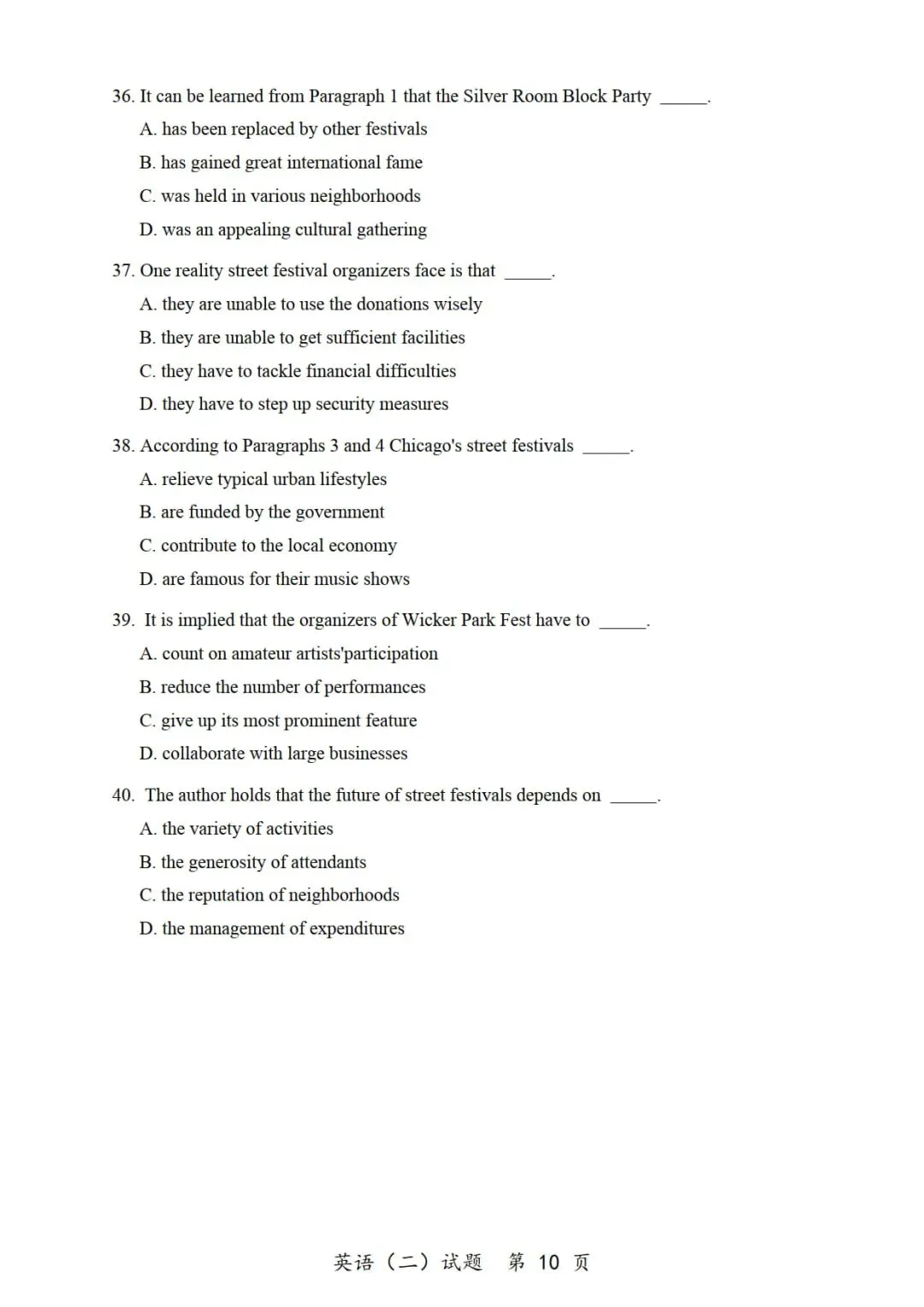 36. It can be learned from Paragraph 1 that the Silver Room Block Party ____.

A. has been replaced by other festivals

B. has gained great international fame

C. was held in various neighborhoods

D. was an appealing cultural gathering

37. One reality street festival organizers face is that ____.

A. they are unable to use the donations wisely

B. they are unable to get sufficient facilities

C. they have to tackle financial difficulties

D. they have to step up security measures

38. According to Paragraphs 3 and 4 Chicago's street festivals ____.

A. relieve typical urban lifestyles

B. are funded by the government

C. contribute to the local economy

D. are famous for their music shows

39. It is implied that the organizers of Wicker Park Fest have to ____.

A. count on amateur artists'participation

B. reduce the number of performances

C. give up its most prominent feature

D. collaborate with large businesses

40. The author holds that the future of street festivals depends on ____.

A. the variety of activities

B. the generosity of attendants

C. the reputation of neighborhoods

D. the management of expenditures

英语（二）试题 第10页